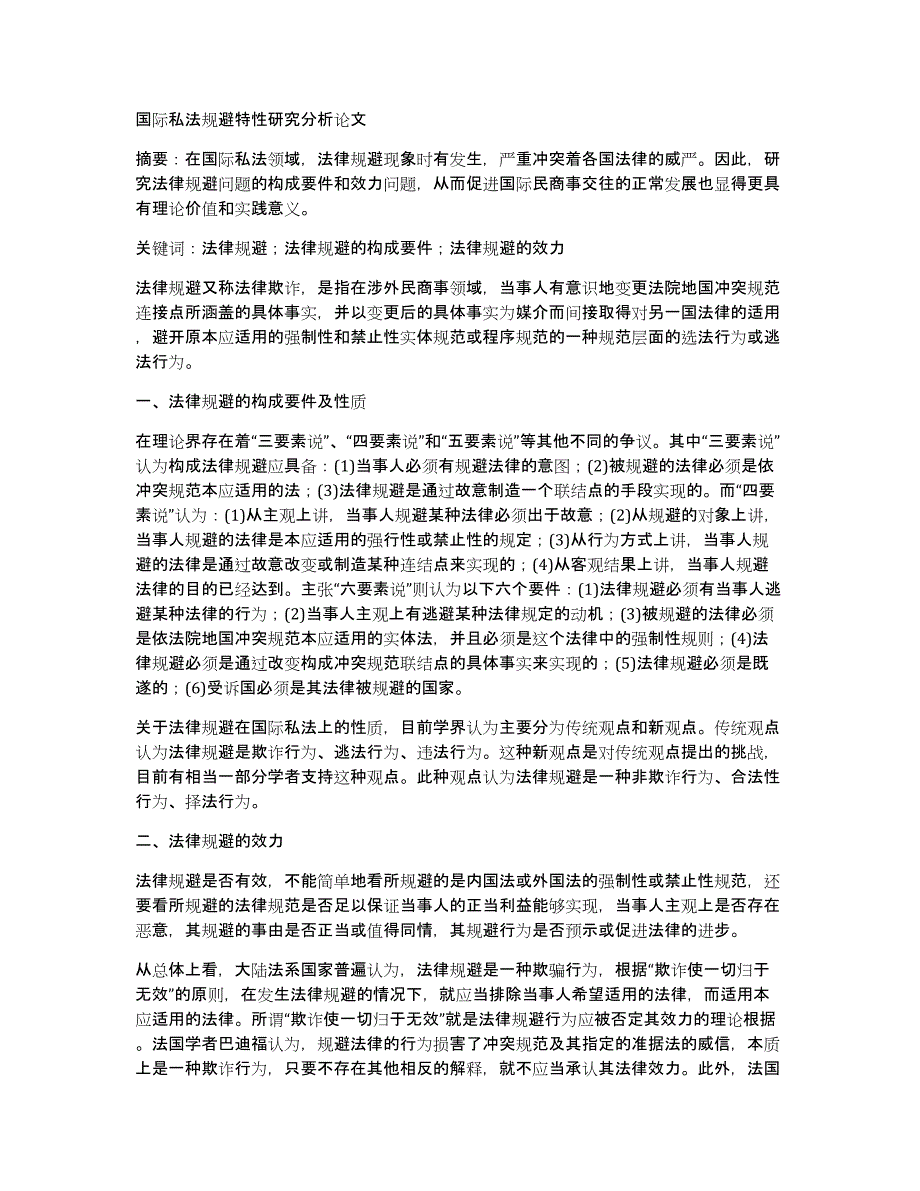 国际私法规避特性研究分析论文

摘要：在国际私法领域，法律规避现象时有发生，严重冲突着各国法律的威严。因此，研究法律规避问题的构成要件和效力问题，从而促进国际民商事交往的正常发展也显得更具有理论价值和实践意义。

关键词：法律规避；法律规避的构成要件；法律规避的效力

法律规避又称法律欺诈，是指在涉外民商事领域，当事人有意识地变更法院地国冲突规范连接点所涵盖的具体事实，并以变更后的具体事实为媒介而间接取得对另一国法律的适用，避开原本应适用的强制性和禁止性实体规范或程序规范的一种规范层面的选法行为或逃法行为。

一、法律规避的构成要件及性质

在理论界存在着“三要素说”、“四要素说”和“五要素说”等其他不同的争议。其中“三要素说”认为构成法律规避应具备：(1)当事人必须有规避法律的意图；(2)被规避的法律必须是依冲突规范本应适用的法；(3)法律规避是通过故意制造一个联结点的手段实现的。而“四要素说”认为：(1)从主观上讲，当事人规避某种法律必须出于故意；(2)从规避的对象上讲，当事人规避的法律是本应适用的强行性或禁止性的规定；(3)从行为方式上讲，当事人规避的法律是通过故意改变或制造某种连结点来实现的；(4)从客观结果上讲，当事人规避法律的目的已经达到。主张“六要素说”则认为以下六个要件：(1)法律规避必须有当事人逃避某种法律的行为；(2)当事人主观上有逃避某种法律规定的动机；(3)被规避的法律必须是依法院地国冲突规范本应适用的实体法，并且必须是这个法律中的强制性规则；(4)法律规避必须是通过改变构成冲突规范联结点的具体事实来实现的；(5)法律规避必须是既遂的；(6)受诉国必须是其法律被规避的国家。

关于法律规避在国际私法上的性质，目前学界认为主要分为传统观点和新观点。传统观点认为法律规避是欺诈行为、逃法行为、违法行为。这种新观点是对传统观点提出的挑战，目前有相当一部分学者支持这种观点。此种观点认为法律规避是一种非欺诈行为、合法性行为、择法行为。

二、法律规避的效力

法律规避是否有效，不能简单地看所规避的是内国法或外国法的强制性或禁止性规范，还要看所规避的法律规范是否足以保证当事人的正当利益能够实现，当事人主观上是否存在恶意，其规避的事由是否正当或值得同情，其规避行为是否预示或促进法律的进步。

从总体上看，大陆法系国家普遍认为，法律规避是一种欺骗行为，根据“欺诈使一切归于无效”的原则，在发生法律规避的情况下，就应当排除当事人希望适用的法律，而适用本应适用的法律。所谓“欺诈使一切归于无效”就是法律规避行为应被否定其效力的理论根据。法国学者巴迪福认为，规避法律的行为损害了冲突规范及其指定的准据法的威信，本质上是一种欺诈行为，只要不存在其他相反的解释，就不应当承认其法律效力。此外，法国